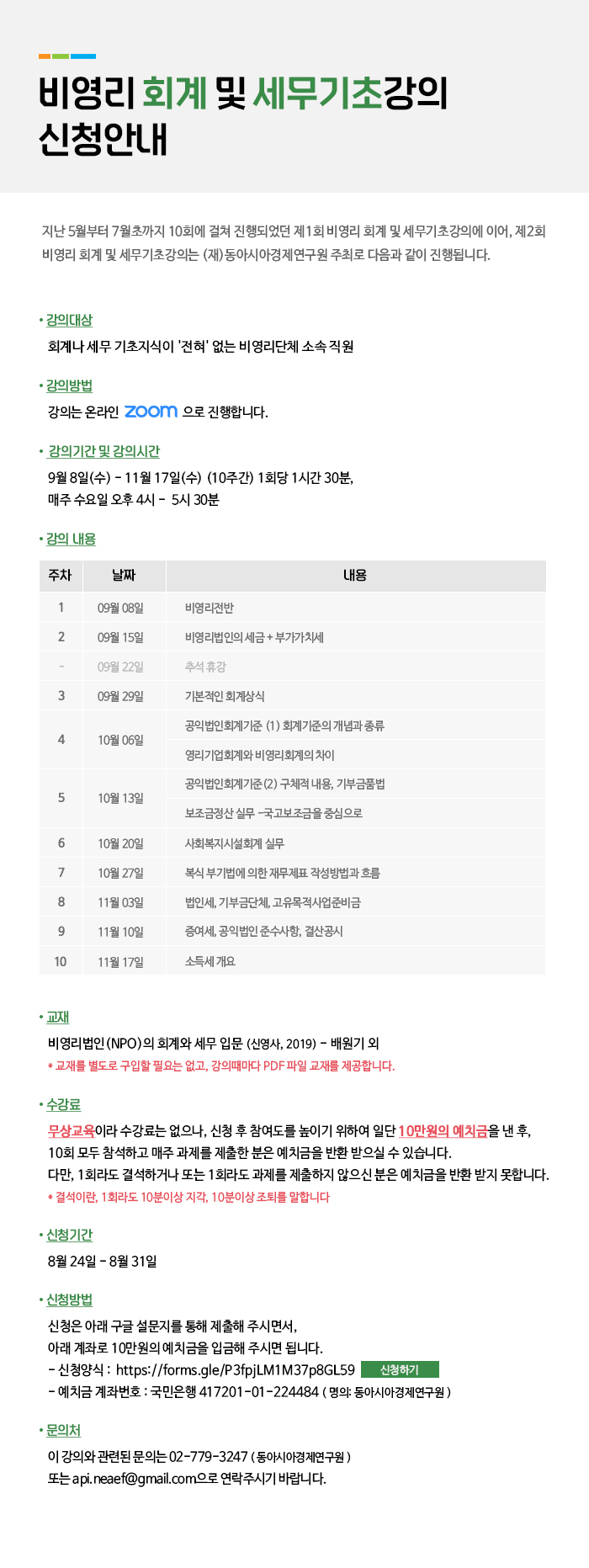 비영리 회계 및 세무기초강의 신청안내

지난 5월부터 7월초까지 10회에 걸쳐 진행되었던 제1회 비영리 회계 및 세무기초강의에 이어, 제2회 비영리 회계 및 세무기초강의는 (재)동아시아경제연구원 주최로 다음과 같이 진행됩니다.

• 강의대상

회계나 세무 기초지식이 '전혀' 없는 비영리단체 소속 직원

• 강의방법

강의는 온라인 zoom 으로 진행합니다.

• 강의기간 및 강의시간

9월 8일(수) - 11월 17일(수) (10주간) 1회당 1시간 30분,
매주 수요일 오후 4시 - 5시 30분

• 강의 내용

| 주차 | 날짜 | 내용 |
|---|---|---|
| 1 | 09월 08일 | 비영리전반 |
| 2 | 09월 15일 | 비영리법인의 세금 + 부가가치세 |
| - | 09월 22일 | 추석 휴강 |
| 3 | 09월 29일 | 기본적인 회계상식 |
| 4 | 10월 06일 | 공익법인회계기준 (1) 회계기준의 개념과 종류 |
|  |  | 영리기업회계와 비영리회계의 차이 |
| 5 | 10월 13일 | 공익법인회계기준 (2) 구체적 내용, 기부금품법 |
|  |  | 보조금정산 실무 -국고보조금을 중심으로 |
| 6 | 10월 20일 | 사회복지시설회계 실무 |
| 7 | 10월 27일 | 복식 부기법에 의한 재무제표 작성방법과 흐름 |
| 8 | 11월 03일 | 법인세, 기부금단체, 고유목적사업준비금 |
| 9 | 11월 10일 | 증여세, 공익법인 준수사항, 결산공시 |
| 10 | 11월 17일 | 소득세 개요 |

• 교재

비영리법인(NPO)의 회계와 세무 입문 (신영사, 2019) - 배원기 외
* 교재를 별도로 구입할 필요는 없고, 강의때마다 PDF 파일 교재를 제공합니다.

• 수강료

무상교육이라 수강료는 없으나, 신청 후 참여도를 높이기 위하여 일단 10만원의 예치금을 낸 후, 10회 모두 참석하고 매주 과제를 제출한 분은 예치금을 반환 받으실 수 있습니다.
다만, 1회라도 결석하거나 또는 1회라도 과제를 제출하지 않으신 분은 예치금을 반환 받지 못합니다.
* 결석이란, 1회라도 10분이상 지각, 10분이상 조퇴를 말합니다

• 신청기간

8월 24일 - 8월 31일

• 신청방법

신청은 아래 구글 설문지를 통해 제출해 주시면서,
아래 계좌로 10만원의 예치금을 입금해 주시면 됩니다.
- 신청양식 : https://forms.gle/P3fpjLM1M37p8GL59 신청하기
- 예치금 계좌번호 : 국민은행 417201-01-224484 ( 명의: 동아시아경제연구원 )

• 문의처

이 강의와 관련된 문의는 02-779-3247 ( 동아시아경제연구원 )
또는 api.neaef@gmail.com으로 연락주시기 바랍니다.